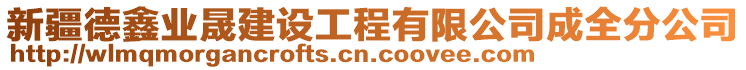 新疆德鑫业晟建设工程有限公司成全分公司
http://wlmqmorgancrofts.cn.coovee.com